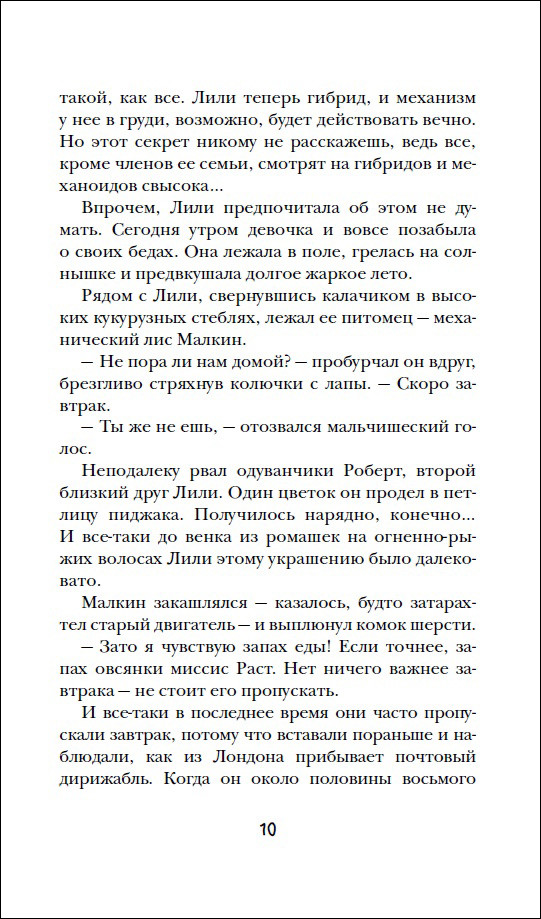 такой, как все. Лили теперь гибрид, и механизм у нее в груди, возможно, будет действовать вечно. Но этот секрет никому не расскажешь, ведь все, кроме членов ее семьи, смотрят на гибридов и механоидов свысока...

Впрочем, Лили предпочитала об этом не думать. Сегодня утром девочка и вовсе позабыла о своих бедах. Она лежала в поле, грелась на солнышке и предвкушала долгое жаркое лето.

Рядом с Лили, свернувшись калачиком в высоких кукурузных стеблях, лежал ее питомец — механический лис Малкин.

— Не пора ли нам домой? — пробурчал он вдруг, брезгливо стряхнув колючки с лапы. — Скоро завтрак.

— Ты же не ешь, — отозвался мальчишеский голос.

Неподалеку рвал одуванчики Роберт, второй близкий друг Лили. Один цветок он продел в петлицу пиджака. Получилось нарядно, конечно... И все-таки до венка из ромашек на огненно-рыжих волосах Лили этому украшению было далековато.

Малкин закашлялся — казалось, будто затарахтел старый двигатель — и выплюнул комок шерсти.

— Зато я чувствую запах еды! Если точнее, запах овсянки миссис Раст. Нет ничего важнее завтрака — не стоит его пропускать.

И все-таки в последнее время они часто пропускали завтрак, потому что вставали пораньше и наблюдали, как из Лондона прибывает почтовый дирижабль. Когда он около половины восьмого

10